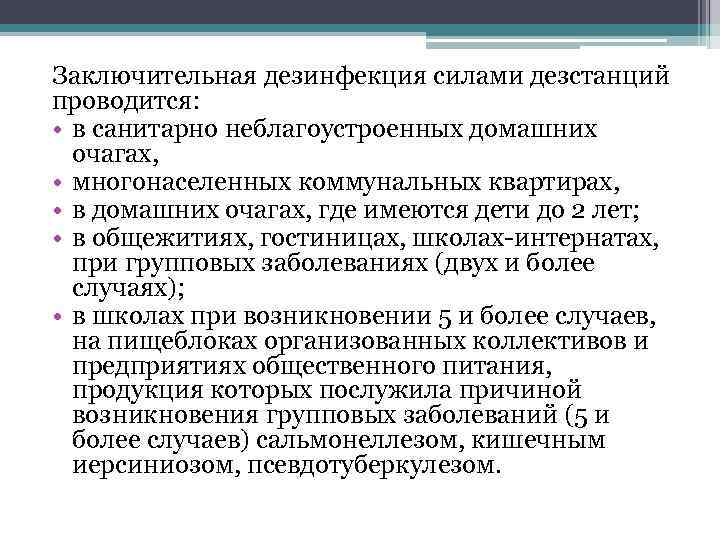 Заключительная дезинфекция силами дезстанций проводится:

• в санитарно неблагоустроенных домашних очагах,
• многонаселенных коммунальных квартирах,
• в домашних очагах, где имеются дети до 2 лет;
• в общежитиях, гостиницах, школах-интернатах, при групповых заболеваниях (двух и более случаях);
• в школах при возникновении 5 и более случаев, на пищеблоках организованных коллективов и предприятиях общественного питания, продукция которых послужила причиной возникновения групповых заболеваний (5 и более случаев) сальмонеллезом, кишечным иерсиниозом, псевдотуберкулезом.